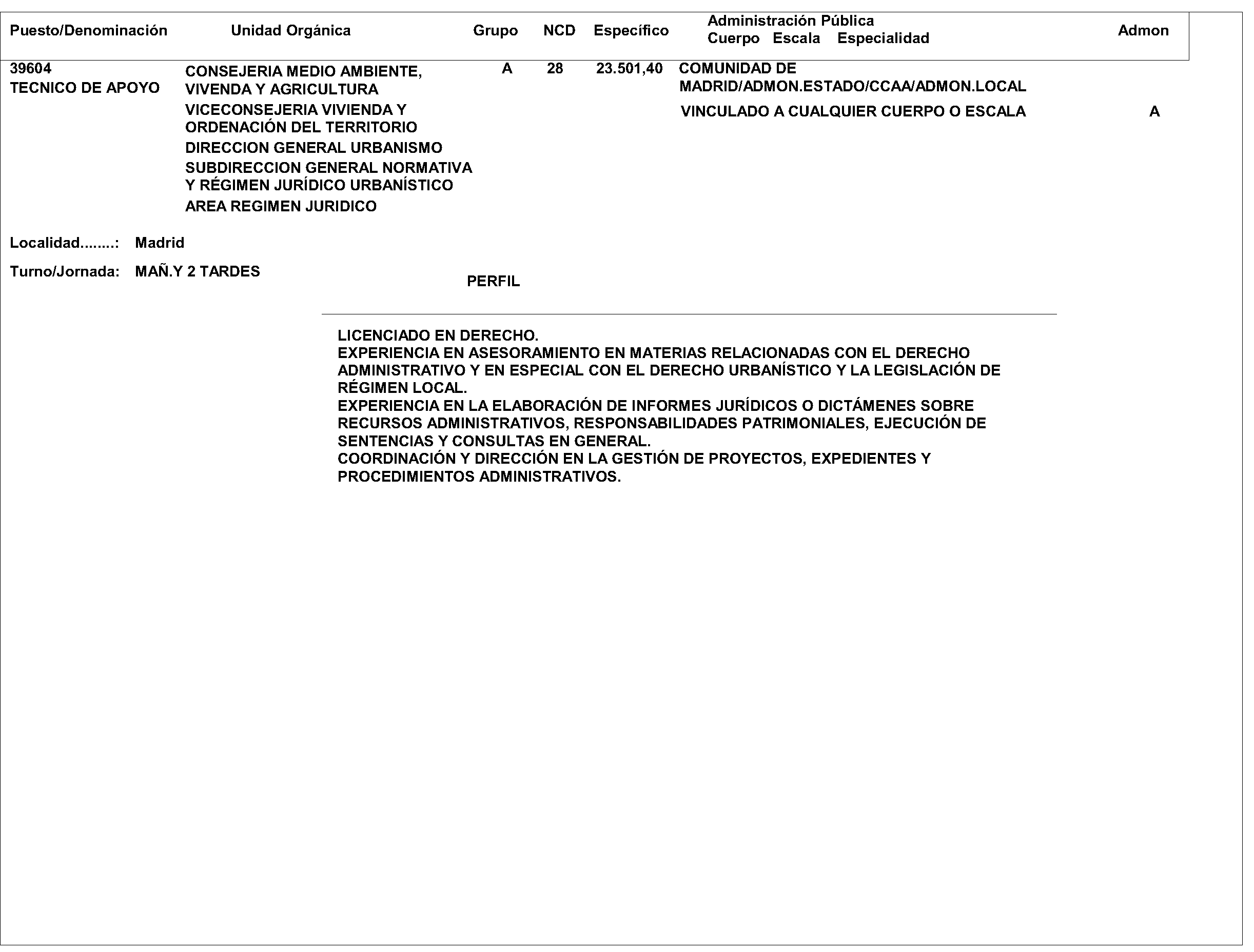 | Puesto/Denominación | Unidad Orgánica | Grupo | NCD | Específico | Administración Pública Cuerpo Escala Especialidad | Admon |
|---|---|---|---|---|---|---|
| 39604 TECNICO DE APOYO | CONSEJERIA MEDIO AMBIENTE, VIVENDA Y AGRICULTURA VICECONSEJERIA VIVIENDA Y ORDENACIÓN DEL TERRITORIO DIRECCION GENERAL URBANISMO SUBDIRECCION GENERAL NORMATIVA Y RÉGIMEN JURÍDICO URBANÍSTICO AREA REGIMEN JURIDICO | A | 28 | 23.501,40 | COMUNIDAD DE MADRID/ADMON.ESTADO/CCAA/ADMON.LOCAL VINCULADO A CUALQUIER CUERPO O ESCALA | A |

Localidad........: Madrid

Turno/Jornada: MAÑ.Y 2 TARDES

PERFIL

LICENCIADO EN DERECHO.
EXPERIENCIA EN ASESORAMIENTO EN MATERIAS RELACIONADAS CON EL DERECHO ADMINISTRATIVO Y EN ESPECIAL CON EL DERECHO URBANÍSTICO Y LA LEGISLACIÓN DE RÉGIMEN LOCAL.
EXPERIENCIA EN LA ELABORACIÓN DE INFORMES JURÍDICOS O DICTÁMENES SOBRE RECURSOS ADMINISTRATIVOS, RESPONSABILIDADES PATRIMONIALES, EJECUCIÓN DE SENTENCIAS Y CONSULTAS EN GENERAL.
COORDINACIÓN Y DIRECCIÓN EN LA GESTIÓN DE PROYECTOS, EXPEDIENTES Y PROCEDIMIENTOS ADMINISTRATIVOS.